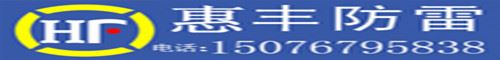 HF 惠丰防雷
电话:15076795838